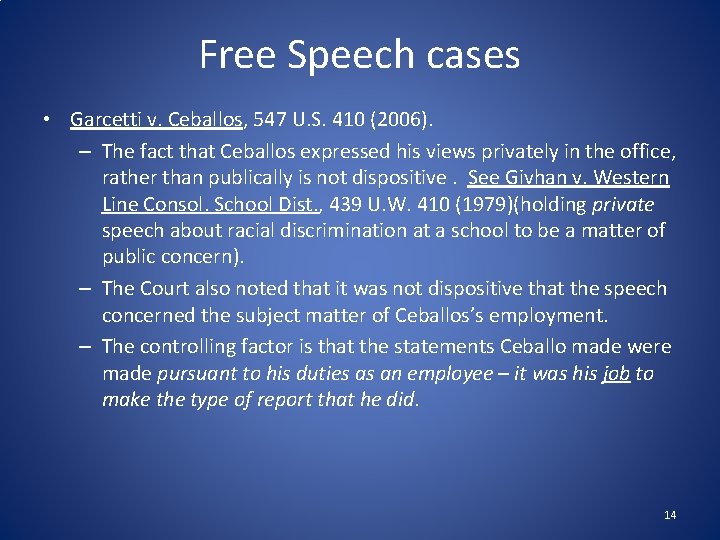 Free Speech cases

• Garcetti v. Ceballos, 547 U.S. 410 (2006).

– The fact that Ceballos expressed his views privately in the office, rather than publically is not dispositive . See Givhan v. Western Line Consol. School Dist., 439 U.W. 410 (1979)(holding private speech about racial discrimination at a school to be a matter of public concern).

– The Court also noted that it was not dispositive that the speech concerned the subject matter of Ceballos's employment.

– The controlling factor is that the statements Ceballo made were made pursuant to his duties as an employee – it was his job to make the type of report that he did.

14